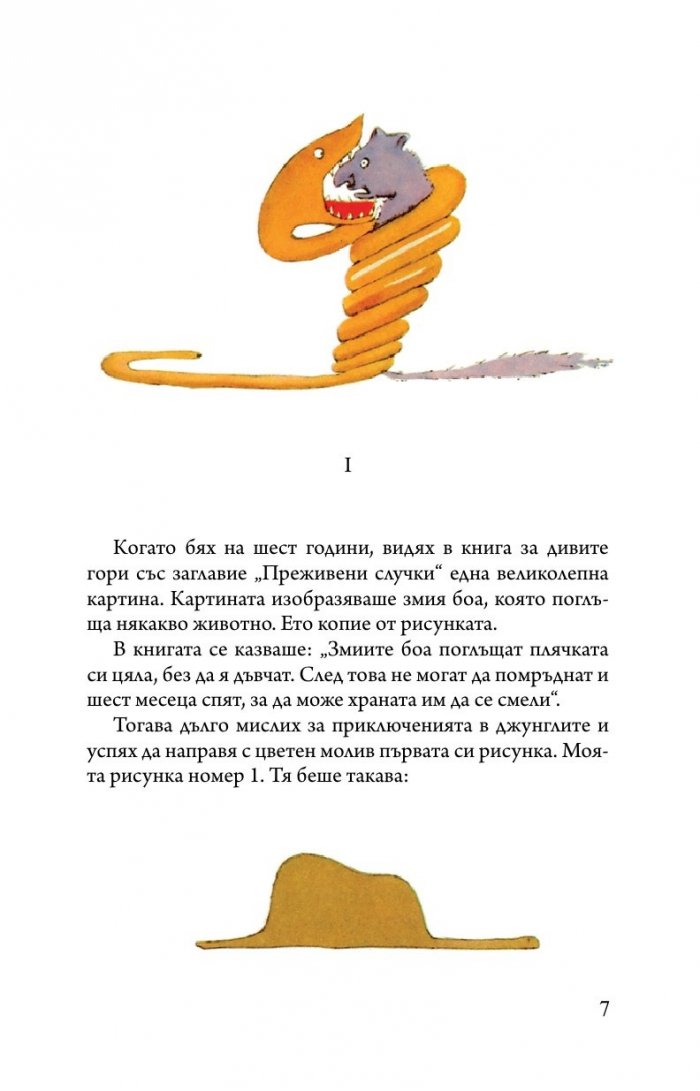 I

Когато бях на шест години, видях в книга за дивите гори със заглавие „Преживени случки“ една великолепна картина. Картината изобразяваше змия боа, която поглъща някакво животно. Ето копие от рисунката.

В книгата се казваше: „Змиите боа поглъщат плячката си цяла, без да я дъвчат. След това не могат да помръднат и шест месеца спят, за да може храната им да се смели“.

Тогава дълго мислих за приключенията в джунглите и успях да направя с цветен молив първата си рисунка. Моята рисунка номер 1. Тя беше такава:

7